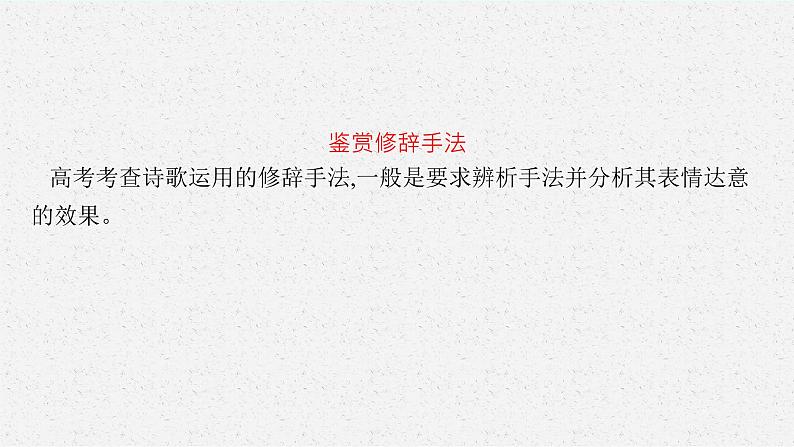 鉴赏修辞手法

高考考查诗歌运用的修辞手法,一般是要求辨析手法并分析其表情达意的效果。